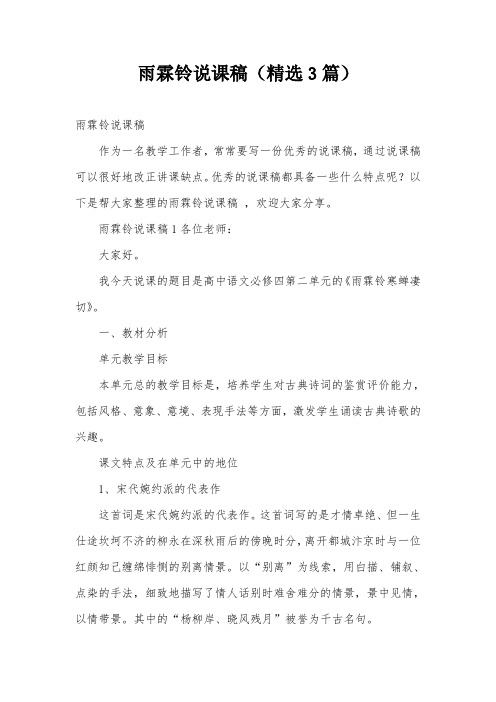 雨霖铃说课稿（精选3篇）

雨霖铃说课稿

作为一名教学工作者，常常要写一份优秀的说课稿，通过说课稿可以很好地改正讲课缺点。优秀的说课稿都具备一些什么特点呢？以下是帮大家整理的雨霖铃说课稿 ，欢迎大家分享。

雨霖铃说课稿1各位老师：

大家好。

我今天说课的题目是高中语文必修四第二单元的《雨霖铃寒蝉凄切》。

一、教材分析

单元教学目标

本单元总的教学目标是，培养学生对古典诗词的鉴赏评价能力，包括风格、意象、意境、表现手法等方面，激发学生诵读古典诗歌的兴趣。

课文特点及在单元中的地位

1、宋代婉约派的代表作

这首词是宋代婉约派的代表作。这首词写的是才情卓绝、但一生仕途坎坷不济的柳永在深秋雨后的傍晚时分，离开都城汴京时与一位红颜知己缠绵悱恻的别离情景。以“别离”为线索，用白描、铺叙、点染的手法，细致地描写了情人话别时难舍难分的情景，景中见情，以情带景。其中的“杨柳岸、晓风残月”被誉为千古名句。